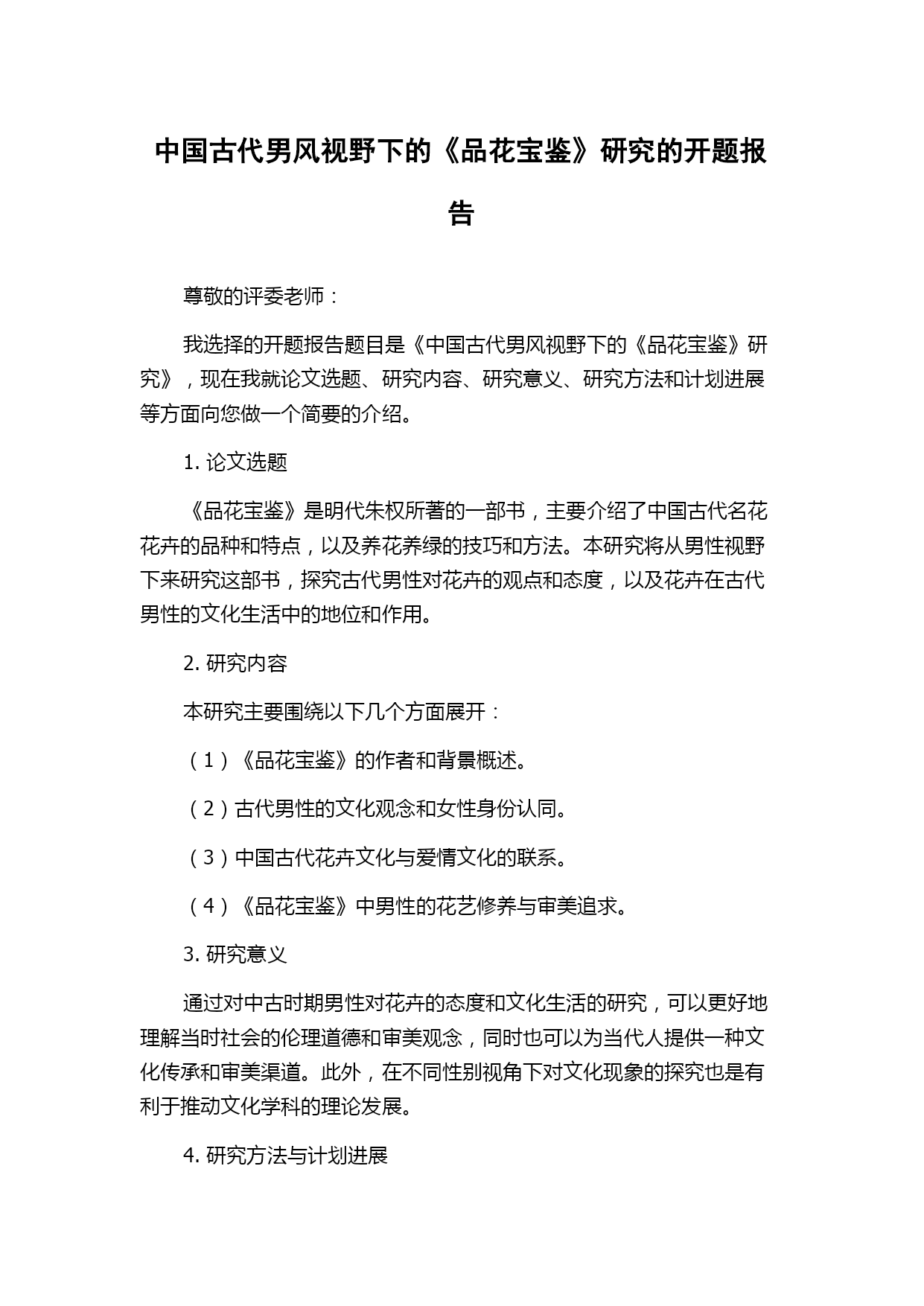 中国古代男风视野下的《品花宝鉴》研究的开题报告

尊敬的评委老师：

我选择的开题报告题目是《中国古代男风视野下的《品花宝鉴》研究》，现在我就论文选题、研究内容、研究意义、研究方法和计划进展等方面向您做一个简要的介绍。

1. 论文选题

《品花宝鉴》是明代朱权所著的一部书，主要介绍了中国古代名花花卉的品种和特点，以及养花养绿的技巧和方法。本研究将从男性视野下来研究这部书，探究古代男性对花卉的观点和态度，以及花卉在古代男性的文化生活中的地位和作用。

2. 研究内容

本研究主要围绕以下几个方面展开：

（1）《品花宝鉴》的作者和背景概述。

（2）古代男性的文化观念和女性身份认同。

（3）中国古代花卉文化与爱情文化的联系。

（4）《品花宝鉴》中男性的花艺修养与审美追求。

3. 研究意义

通过对中古时期男性对花卉的态度和文化生活的研究，可以更好地理解当时社会的伦理道德和审美观念，同时也可以为当代人提供一种文化传承和审美渠道。此外，在不同性别视角下对文化现象的探究也是有利于推动文化学科的理论发展。

4. 研究方法与计划进展